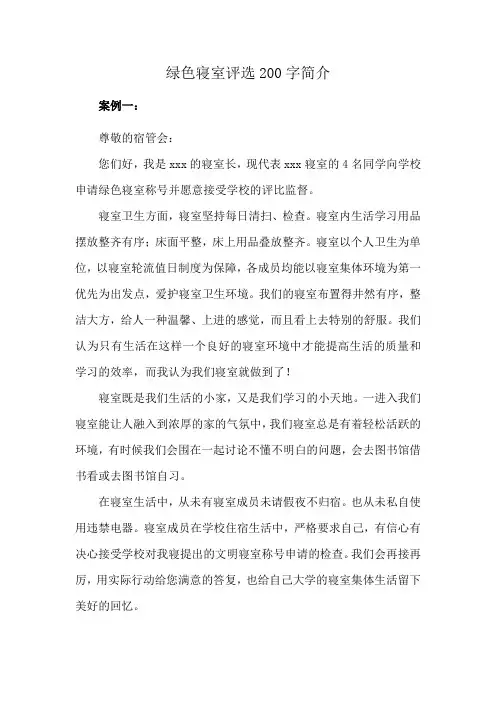 绿色寝室评选 200 字简介

案例一：

尊敬的宿管会：

您们好，我是 xxx 的寝室长，现代表 xxx 寝室的 4 名同学向学校申请绿色寝室称号并愿意接受学校的评比监督。

寝室卫生方面，寝室坚持每日清扫、检查。寝室内生活学习用品摆放整齐有序；床面平整，床上用品叠放整齐。寝室以个人卫生为单位，以寝室轮流值日制度为保障，各成员均能以寝室集体环境为第一优先为出发点，爱护寝室卫生环境。我们的寝室布置得井然有序，整洁大方，给人一种温馨、上进的感觉，而且看上去特别的舒服。我们认为只有生活在这样一个良好的寝室环境中才能提高生活的质量和学习的效率，而我认为我们寝室就做到了！

寝室既是我们生活的小家，又是我们学习的小天地。一进入我们寝室能让人融入到浓厚的家的气氛中，我们寝室总是有着轻松活跃的环境，有时候我们会围在一起讨论不懂不明白的问题，会去图书馆借书看或去图书馆自习。

在寝室生活中，从未有寝室成员未请假夜不归宿。也从未私自使用违禁电器。寝室成员在学校住宿生活中，严格要求自己，有信心有决心接受学校对我寝提出的文明寝室称号申请的检查。我们会再接再厉，用实际行动给您满意的答复，也给自己大学的寝室集体生活留下美好的回忆。